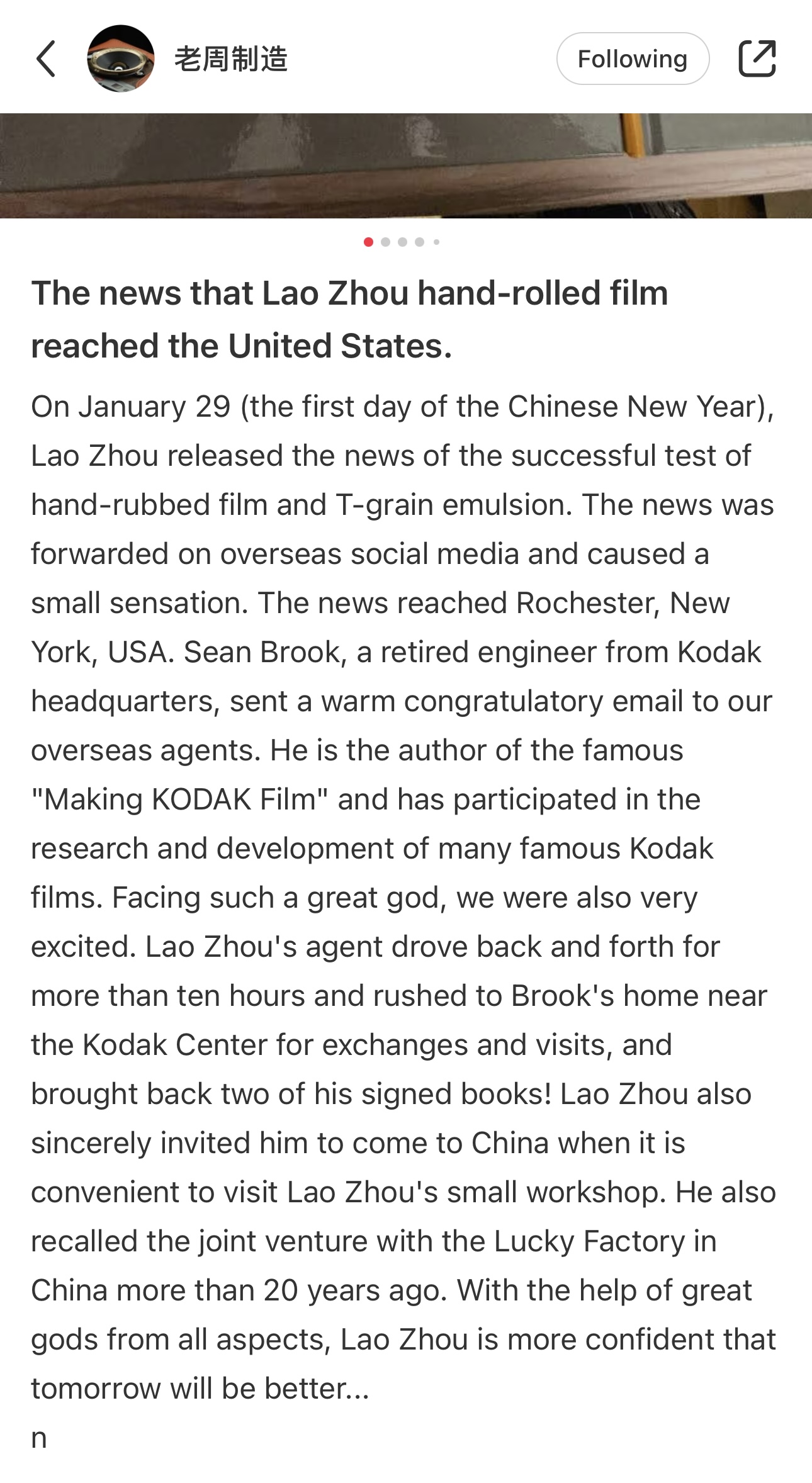 老周制造

Following

The news that Lao Zhou hand-rolled film reached the United States.

On January 29 (the first day of the Chinese New Year), Lao Zhou released the news of the successful test of hand-rubbed film and T-grain emulsion. The news was forwarded on overseas social media and caused a small sensation. The news reached Rochester, New York, USA. Sean Brook, a retired engineer from Kodak headquarters, sent a warm congratulatory email to our overseas agents. He is the author of the famous "Making KODAK Film" and has participated in the research and development of many famous Kodak films. Facing such a great god, we were also very excited. Lao Zhou's agent drove back and forth for more than ten hours and rushed to Brook's home near the Kodak Center for exchanges and visits, and brought back two of his signed books! Lao Zhou also sincerely invited him to come to China when it is convenient to visit Lao Zhou's small workshop. He also recalled the joint venture with the Lucky Factory in China more than 20 years ago. With the help of great gods from all aspects, Lao Zhou is more confident that tomorrow will be better...
n